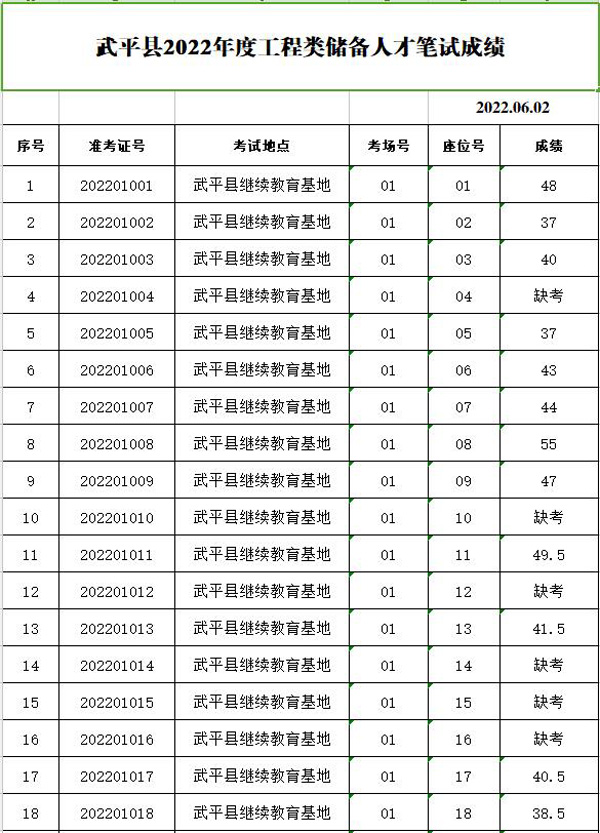 武平县2022年度工程类储备人才笔试成绩

2022.06.02

| 序号 | 准考证号 | 考试地点 | 考场号 | 座位号 | 成绩 |
|---|---|---|---|---|---|
| 1 | 202201001 | 武平县继续教育基地 | 01 | 01 | 48 |
| 2 | 202201002 | 武平县继续教育基地 | 01 | 02 | 37 |
| 3 | 202201003 | 武平县继续教育基地 | 01 | 03 | 40 |
| 4 | 202201004 | 武平县继续教育基地 | 01 | 04 | 缺考 |
| 5 | 202201005 | 武平县继续教育基地 | 01 | 05 | 37 |
| 6 | 202201006 | 武平县继续教育基地 | 01 | 06 | 43 |
| 7 | 202201007 | 武平县继续教育基地 | 01 | 07 | 44 |
| 8 | 202201008 | 武平县继续教育基地 | 01 | 08 | 55 |
| 9 | 202201009 | 武平县继续教育基地 | 01 | 09 | 47 |
| 10 | 202201010 | 武平县继续教育基地 | 01 | 10 | 缺考 |
| 11 | 202201011 | 武平县继续教育基地 | 01 | 11 | 49.5 |
| 12 | 202201012 | 武平县继续教育基地 | 01 | 12 | 缺考 |
| 13 | 202201013 | 武平县继续教育基地 | 01 | 13 | 41.5 |
| 14 | 202201014 | 武平县继续教育基地 | 01 | 14 | 缺考 |
| 15 | 202201015 | 武平县继续教育基地 | 01 | 15 | 缺考 |
| 16 | 202201016 | 武平县继续教育基地 | 01 | 16 | 缺考 |
| 17 | 202201017 | 武平县继续教育基地 | 01 | 17 | 40.5 |
| 18 | 202201018 | 武平县继续教育基地 | 01 | 18 | 38.5 |